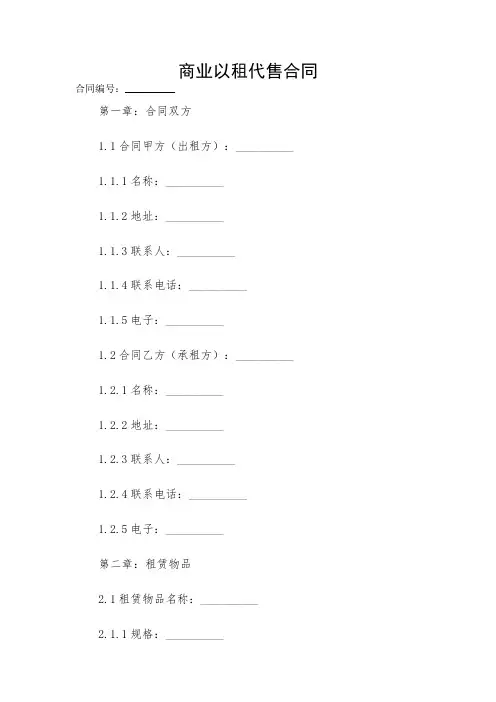 商业以租代售合同

合同编号：________

第一章：合同双方

1.1 合同甲方（出租方）：__________

1.1.1 名称：__________

1.1.2 地址：__________

1.1.3 联系人：__________

1.1.4 联系电话：__________

1.1.5 电子：__________

1.2 合同乙方（承租方）：__________

1.2.1 名称：__________

1.2.2 地址：__________

1.2.3 联系人：__________

1.2.4 联系电话：__________

1.2.5 电子：__________

第二章：租赁物品

2.1 租赁物品名称：__________

2.1.1 规格：__________